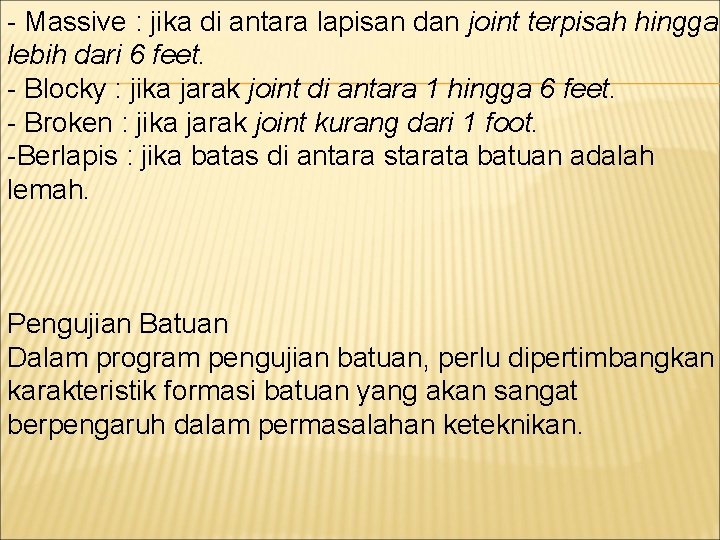 - Massive : jika di antara lapisan dan joint terpisah hingga lebih dari 6 feet.
- Blocky : jika jarak joint di antara 1 hingga 6 feet.
- Broken : jika jarak joint kurang dari 1 foot.
-Berlapis : jika batas di antara starata batuan adalah lemah.

Pengujian Batuan
Dalam program pengujian batuan, perlu dipertimbangkan karakteristik formasi batuan yang akan sangat berpengaruh dalam permasalahan keteknikan.